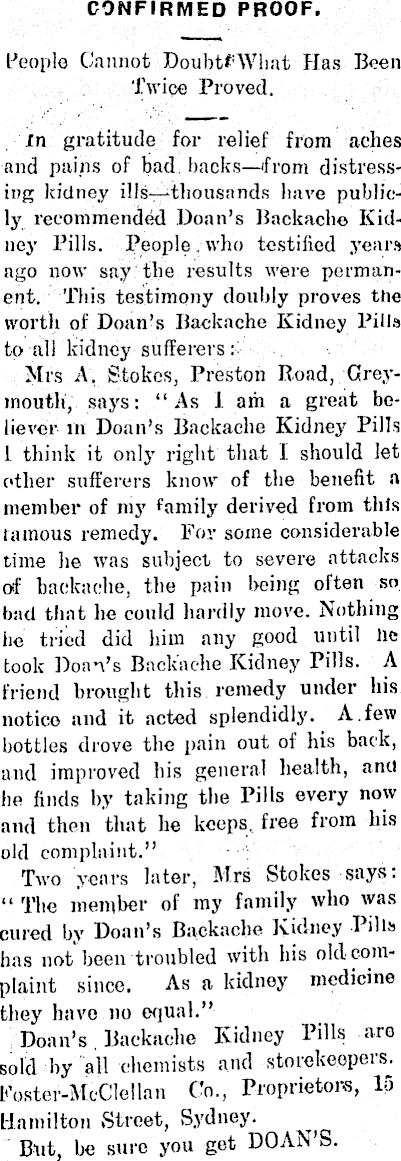 CONFIRMED PROOF.

People Cannot Doubt What Has Been Twice Proved.

In gratitude for relief from aches and pains of bad backs—from distressing kidney ills—thousands have publicly recommended Doan's Backache Kidney Pills. People who testified years ago now say the results were permanent. This testimony doubly proves the worth of Doan's Backache Kidney Pills to all kidney sufferers:

Mrs A. Stokes, Preston Road, Greymouth, says: "As I am a great believer in Doan's Backache Kidney Pills I think it only right that I should let other sufferers know of the benefit a member of my family derived from this famous remedy. For some considerable time he was subject to severe attacks of backache, the pain being often so bad that he could hardly move. Nothing he tried did him any good until he took Doan's Backache Kidney Pills. A friend brought this remedy under his notice and it acted splendidly. A few bottles drove the pain out of his back, and improved his general health, and he finds by taking the Pills every now and then that he keeps free from his old complaint."

Two years later, Mrs Stokes says: "The member of my family who was cured by Doan's Backache Kidney Pills has not been troubled with his old complaint since. As a kidney medicine they have no equal."

Doan's Backache Kidney Pills are sold by all chemists and storekeepers. Foster-McClellan Co., Proprietors, 15 Hamilton Street, Sydney.

But, be sure you get DOAN'S.